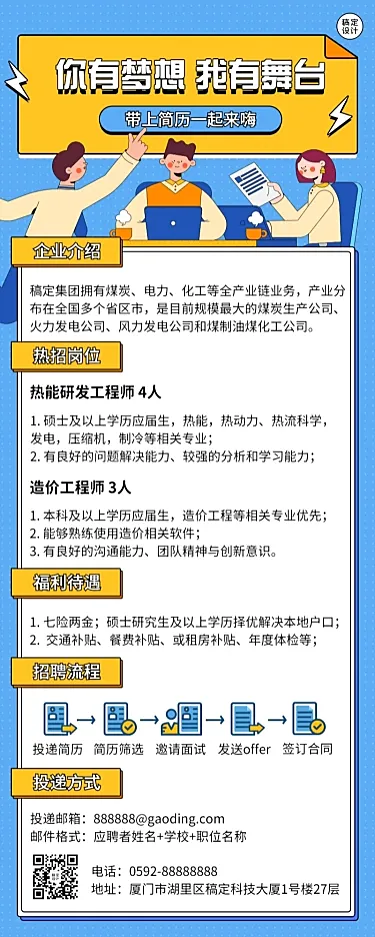 稿定设计

你有梦想 我有舞台

带上简历一起来嗨

企业介绍

稿定集团拥有煤炭、电力、化工等全产业链业务，产业分布在全国多个省区市，是目前规模最大的煤炭生产公司、火力发电公司、风力发电公司和煤制油煤化工公司。

热招岗位

热能研发工程师 4人

1. 硕士及以上学历应届生，热能，热动力、热流科学，发电，压缩机，制冷等相关专业；
2. 有良好的问题解决能力、较强的分析和学习能力；

造价工程师 3人

1. 本科及以上学历应届生，造价工程等相关专业优先；
2. 能够熟练使用造价相关软件；
3. 有良好的沟通能力、团队精神与创新意识。

福利待遇

1. 七险两金；硕士研究生及以上学历择优解决本地户口；
2. 交通补贴、餐费补贴、或租房补贴、年度体检等；

招聘流程

投递简历 简历筛选 邀请面试 发送offer 签订合同

投递方式

投递邮箱：888888@gaoding.com
邮件格式：应聘者姓名+学校+职位名称

电话：0592-88888888
地址：厦门市湖里区稿定科技大厦1号楼27层